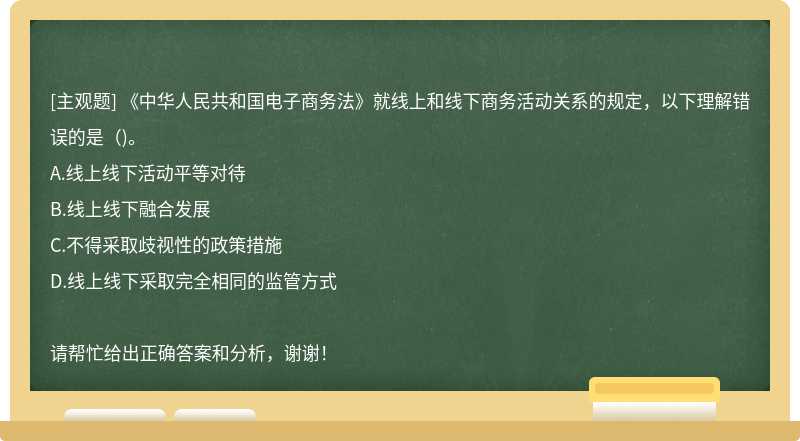 [主观题] 《中华人民共和国电子商务法》就线上和线下商务活动关系的规定，以下理解错误的是（)。

A.线上线下活动平等对待

B.线上线下融合发展

C.不得采取歧视性的政策措施

D.线上线下采取完全相同的监管方式

请帮忙给出正确答案和分析，谢谢！